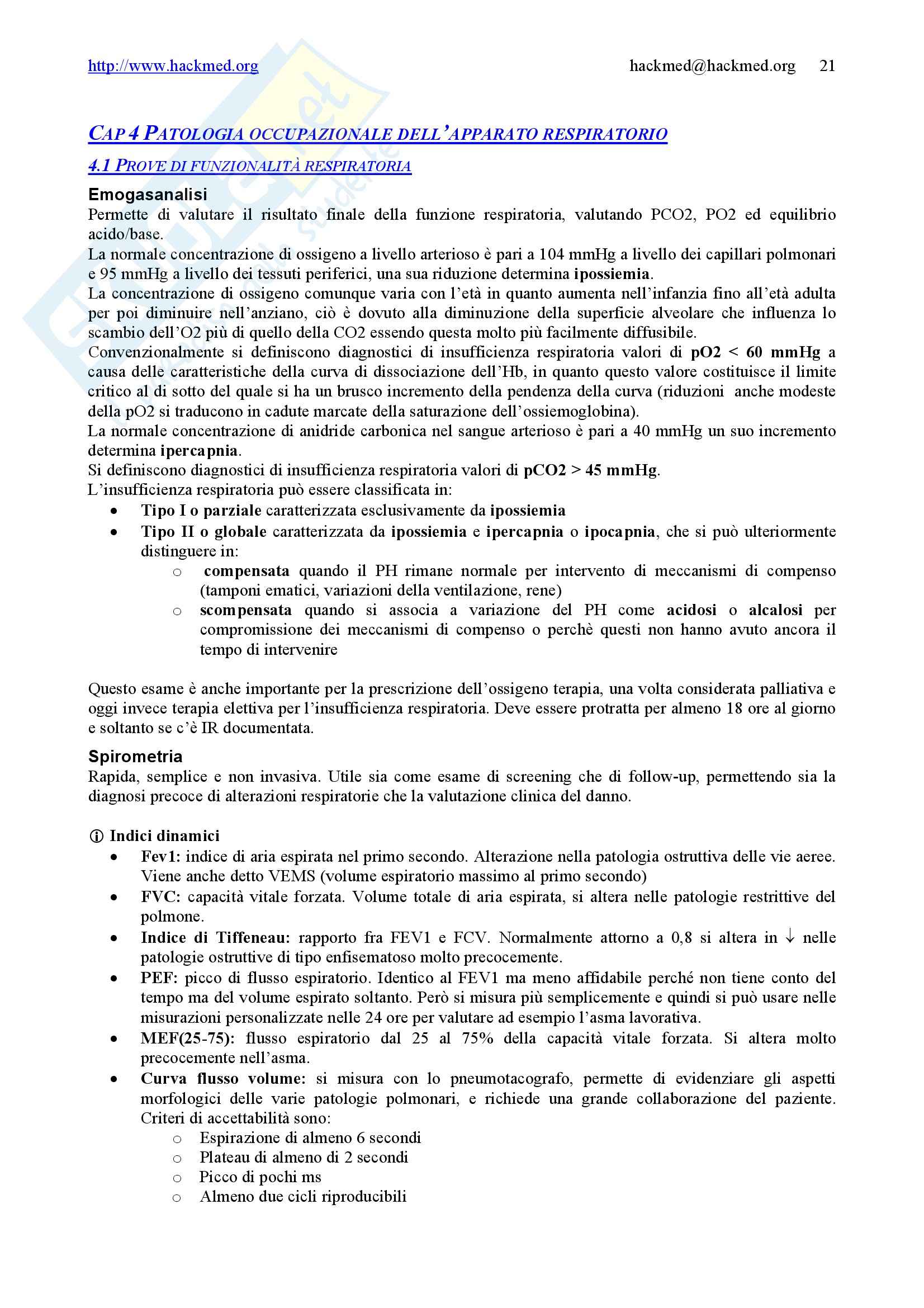 http://www.hackmed.org hackmed@hackmed.org 21

CAP 4 PATOLOGIA OCCUPAZIONALE DELL'APPARATO RESPIRATORIO

4.1 PROVE DI FUNZIONALITÀ RESPIRATORIA

Emogasanalisi

Permette di valutare il risultato finale della funzione respiratoria, valutando PCO2, PO2 ed equilibrio acido/base.
La normale concentrazione di ossigeno a livello arterioso è pari a 104 mmHg a livello dei capillari polmonari e 95 mmHg a livello dei tessuti periferici, una sua riduzione determina ipossiemia.
La concentrazione di ossigeno comunque varia con l'età in quanto aumenta nell'infanzia fino all'età adulta per poi diminuire nell'anziano, ciò è dovuto alla diminuzione della superficie alveolare che influenza lo scambio dell'O2 più di quello della CO2 essendo questa molto più facilmente diffusibile.
Convenzionalmente si definiscono diagnostici di insufficienza respiratoria valori di pO2 < 60 mmHg a causa delle caratteristiche della curva di dissociazione dell'Hb, in quanto questo valore costituisce il limite critico al di sotto del quale si ha un brusco incremento della pendenza della curva (riduzioni anche modeste della pO2 si traducono in cadute marcate della saturazione dell'ossiemoglobina).
La normale concentrazione di anidride carbonica nel sangue arterioso è pari a 40 mmHg un suo incremento determina ipercapnia.
Si definiscono diagnostici di insufficienza respiratoria valori di pCO2 > 45 mmHg.
L'insufficienza respiratoria può essere classificata in:
• Tipo I o parziale caratterizzata esclusivamente da ipossiemia
• Tipo II o globale caratterizzata da ipossiemia e ipercapnia o ipocapnia, che si può ulteriormente distinguere in:
 ○ compensata quando il PH rimane normale per intervento di meccanismi di compenso (tamponi ematici, variazioni della ventilazione, rene)
 ○ scompensata quando si associa a variazione del PH come acidosi o alcalosi per compromissione dei meccanismi di compenso o perchè questi non hanno avuto ancora il tempo di intervenire

Questo esame è anche importante per la prescrizione dell'ossigeno terapia, una volta considerata palliativa e oggi invece terapia elettiva per l'insufficienza respiratoria. Deve essere protratta per almeno 18 ore al giorno e soltanto se c'è IR documentata.

Spirometria

Rapida, semplice e non invasiva. Utile sia come esame di screening che di follow-up, permettendo sia la diagnosi precoce di alterazioni respiratorie che la valutazione clinica del danno.

ⓘ Indici dinamici
• Fev1: indice di aria espirata nel primo secondo. Alterazione nella patologia ostruttiva delle vie aeree. Viene anche detto VEMS (volume espiratorio massimo al primo secondo)
• FVC: capacità vitale forzata. Volume totale di aria espirata, si altera nelle patologie restrittive del polmone.
• Indice di Tiffeneau: rapporto fra FEV1 e FCV. Normalmente attorno a 0,8 si altera in ↓ nelle patologie ostruttive di tipo enfisematoso molto precocemente.
• PEF: picco di flusso espiratorio. Identico al FEV1 ma meno affidabile perché non tiene conto del tempo ma del volume espirato soltanto. Però si misura più semplicemente e quindi si può usare nelle misurazioni personalizzate nelle 24 ore per valutare ad esempio l'asma lavorativa.
• MEF(25-75): flusso espiratorio dal 25 al 75% della capacità vitale forzata. Si altera molto precocemente nell'asma.
• Curva flusso volume: si misura con lo pneumotacografo, permette di evidenziare gli aspetti morfologici delle varie patologie polmonari, e richiede una grande collaborazione del paziente. Criteri di accettabilità sono:
 ○ Espirazione di almeno 6 secondi
 ○ Plateau di almeno di 2 secondi
 ○ Picco di pochi ms
 ○ Almeno due cicli riproducibili